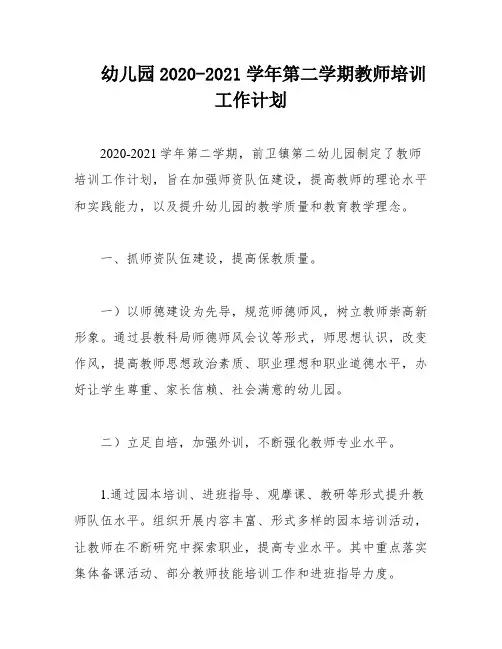 幼儿园 2020-2021 学年第二学期教师培训工作计划

2020-2021 学年第二学期，前卫镇第二幼儿园制定了教师培训工作计划，旨在加强师资队伍建设，提高教师的理论水平和实践能力，以及提升幼儿园的教学质量和教育教学理念。

一、抓师资队伍建设，提高保教质量。

一）以师德建设为先导，规范师德师风，树立教师崇高新形象。通过县教科局师德师风会议等形式，师思想认识，改变作风，提高教师思想政治素质、职业理想和职业道德水平，办好让学生尊重、家长信赖、社会满意的幼儿园。

二）立足自培，加强外训，不断强化教师专业水平。

1.通过园本培训、进班指导、观摩课、教研等形式提升教师队伍水平。组织开展内容丰富、形式多样的园本培训活动，让教师在不断研究中探索职业，提高专业水平。其中重点落实集体备课活动、部分教师技能培训工作和进班指导力度。